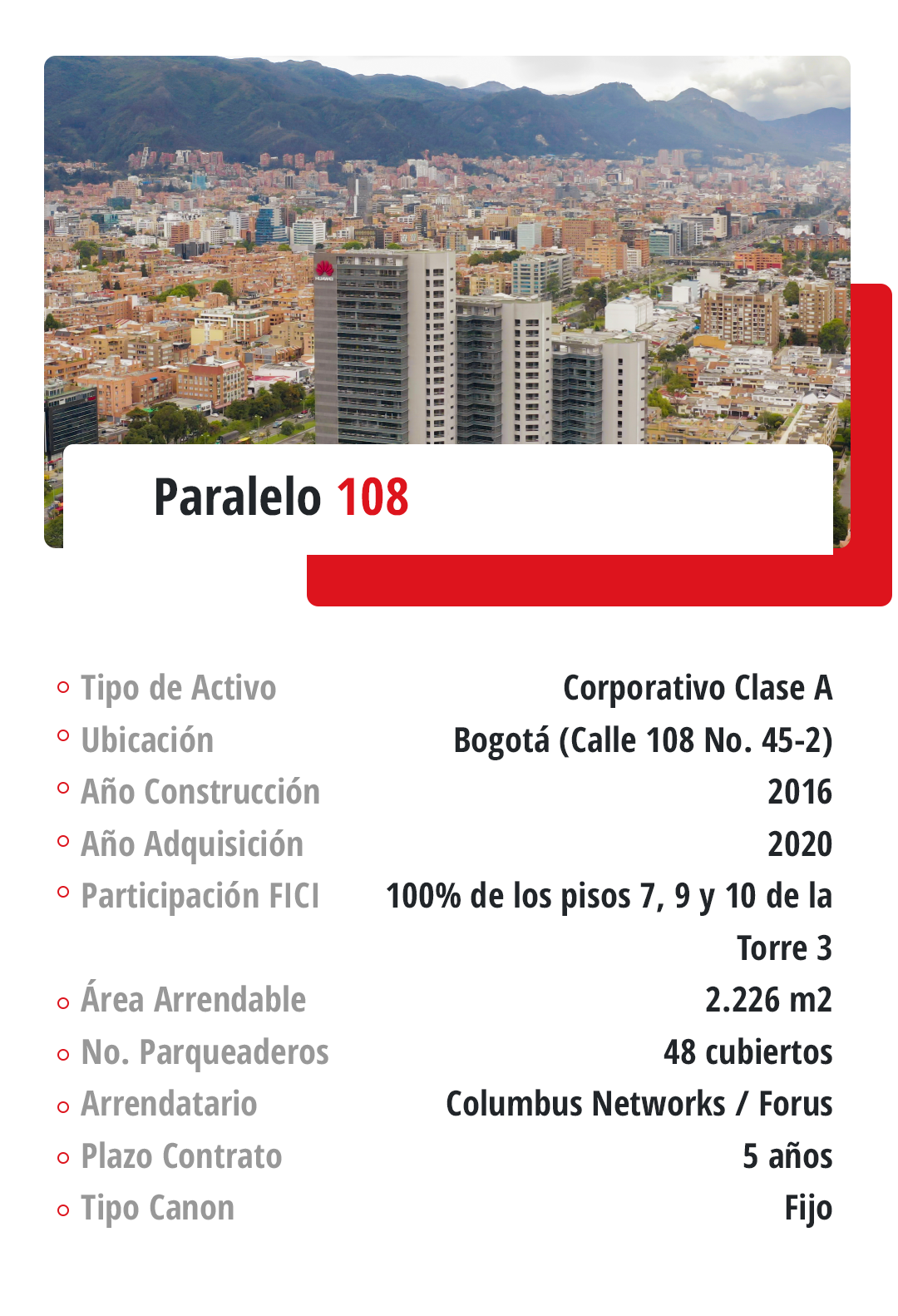 HUAWEI

Paralelo 108

| | |
|---|---|
| Tipo de Activo | Corporativo Clase A |
| Ubicación | Bogotá (Calle 108 No. 45-2) |
| Año Construcción | 2016 |
| Año Adquisición | 2020 |
| Participación FICI | 100% de los pisos 7, 9 y 10 de la Torre 3 |
| Área Arrendable | 2.226 m2 |
| No. Parqueaderos | 48 cubiertos |
| Arrendatario | Columbus Networks / Forus |
| Plazo Contrato | 5 años |
| Tipo Canon | Fijo |